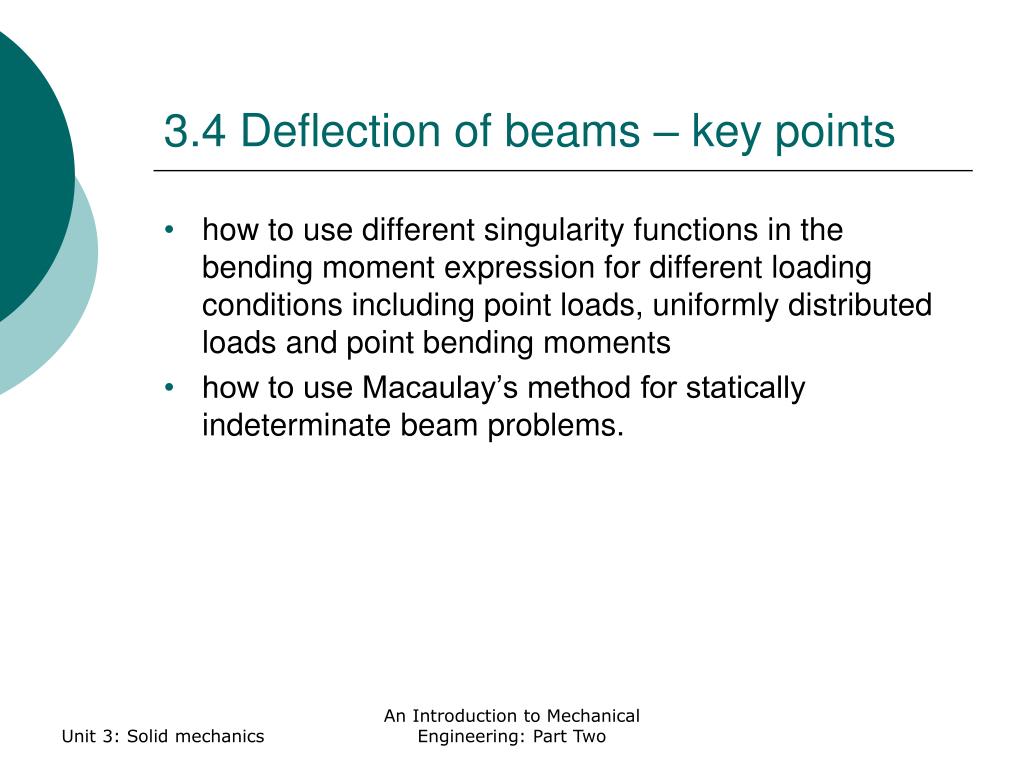 3.4 Deflection of beams – key points

• how to use different singularity functions in the bending moment expression for different loading conditions including point loads, uniformly distributed loads and point bending moments

• how to use Macaulay’s method for statically indeterminate beam problems.

Unit 3: Solid mechanics

An Introduction to Mechanical Engineering: Part Two